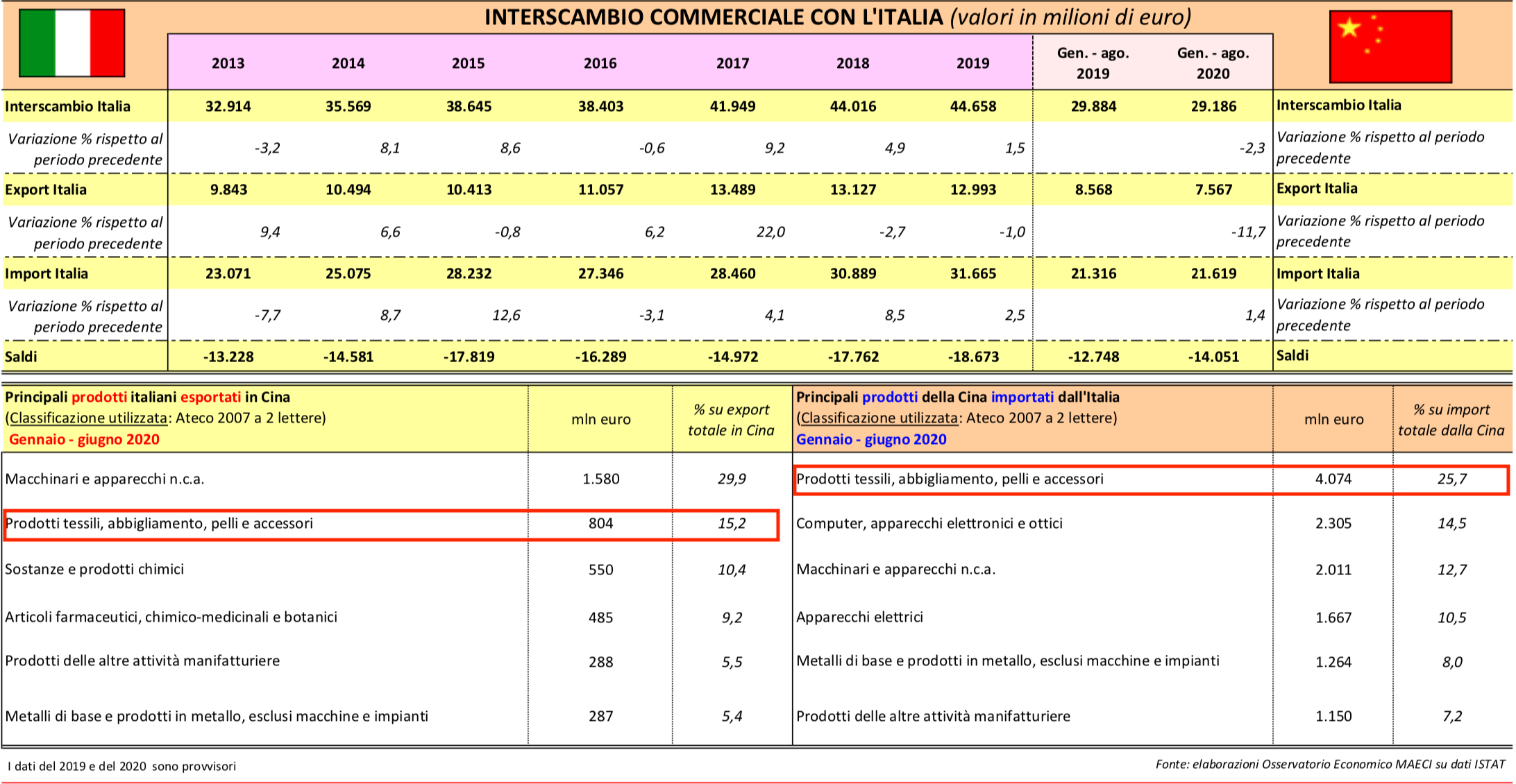 INTERSCAMBIO COMMERCIALE CON L'ITALIA (valori in milioni di euro)

| | 2013 | 2014 | 2015 | 2016 | 2017 | 2018 | 2019 | Gen. - ago. 2019 | Gen. - ago. 2020 | |
|---|---|---|---|---|---|---|---|---|---|---|
| Interscambio Italia | 32.914 | 35.569 | 38.645 | 38.403 | 41.949 | 44.016 | 44.658 | 29.884 | 29.186 | Interscambio Italia |
| Variazione % rispetto al periodo precedente | -3,2 | 8,1 | 8,6 | -0,6 | 9,2 | 4,9 | 1,5 | | -2,3 | Variazione % rispetto al periodo precedente |
| Export Italia | 9.843 | 10.494 | 10.413 | 11.057 | 13.489 | 13.127 | 12.993 | 8.568 | 7.567 | Export Italia |
| Variazione % rispetto al periodo precedente | 9,4 | 6,6 | -0,8 | 6,2 | 22,0 | -2,7 | -1,0 | | -11,7 | Variazione % rispetto al periodo precedente |
| Import Italia | 23.071 | 25.075 | 28.232 | 27.346 | 28.460 | 30.889 | 31.665 | 21.316 | 21.619 | Import Italia |
| Variazione % rispetto al periodo precedente | -7,7 | 8,7 | 12,6 | -3,1 | 4,1 | 8,5 | 2,5 | | 1,4 | Variazione % rispetto al periodo precedente |
| Saldi | -13.228 | -14.581 | -17.819 | -16.289 | -14.972 | -17.762 | -18.673 | -12.748 | -14.051 | Saldi |

| Principali prodotti italiani esportati in Cina (Classificazione utilizzata: Ateco 2007 a 2 lettere) Gennaio - giugno 2020 | mln euro | % su export totale in Cina |
|---|---|---|
| Macchinari e apparecchi n.c.a. | 1.580 | 29,9 |
| Prodotti tessili, abbigliamento, pelli e accessori | 804 | 15,2 |
| Sostanze e prodotti chimici | 550 | 10,4 |
| Articoli farmaceutici, chimico-medicinali e botanici | 485 | 9,2 |
| Prodotti delle altre attività manifatturiere | 288 | 5,5 |
| Metalli di base e prodotti in metallo, esclusi macchine e impianti | 287 | 5,4 |

| Principali prodotti della Cina importati dall'Italia (Classificazione utilizzata: Ateco 2007 a 2 lettere) Gennaio - giugno 2020 | mln euro | % su import totale dalla Cina |
|---|---|---|
| Prodotti tessili, abbigliamento, pelli e accessori | 4.074 | 25,7 |
| Computer, apparecchi elettronici e ottici | 2.305 | 14,5 |
| Macchinari e apparecchi n.c.a. | 2.011 | 12,7 |
| Apparecchi elettrici | 1.667 | 10,5 |
| Metalli di base e prodotti in metallo, esclusi macchine e impianti | 1.264 | 8,0 |
| Prodotti delle altre attività manifatturiere | 1.150 | 7,2 |

I dati del 2019 e del 2020 sono provvisori

Fonte: elaborazioni Osservatorio Economico MAECI su dati ISTAT